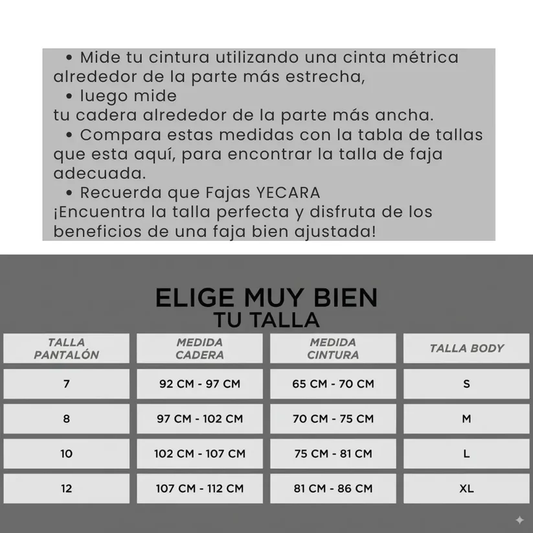 • Mide tu cintura utilizando una cinta métrica alrededor de la parte más estrecha,

• luego mide tu cadera alrededor de la parte más ancha.

• Compara estas medidas con la tabla de tallas que esta aquí, para encontrar la talla de faja adecuada.

• Recuerda que Fajas YECARA ¡Encuentra la talla perfecta y disfruta de los beneficios de una faja bien ajustada!

ELIGE MUY BIEN
TU TALLA

| TALLA PANTALÓN | MEDIDA CADERA | MEDIDA CINTURA | TALLA BODY |
|---|---|---|---|
| 7 | 92 CM - 97 CM | 65 CM - 70 CM | S |
| 8 | 97 CM - 102 CM | 70 CM - 75 CM | M |
| 10 | 102 CM - 107 CM | 75 CM - 81 CM | L |
| 12 | 107 CM - 112 CM | 81 CM - 86 CM | XL |